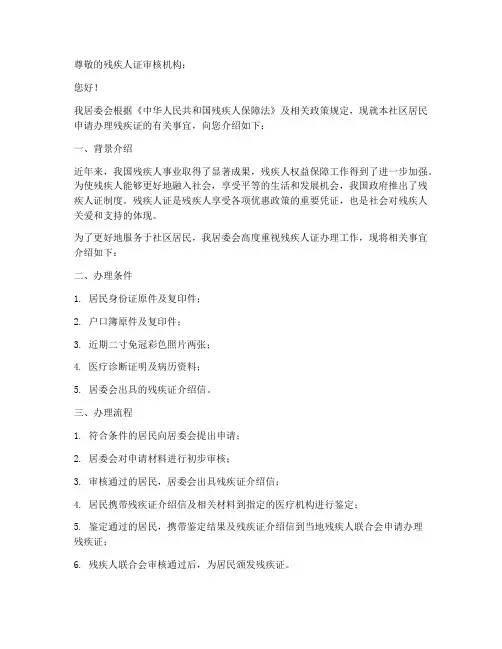 尊敬的残疾人证审核机构：

您好！

我居委会根据《中华人民共和国残疾人保障法》及相关政策规定，现就本社区居民申请办理残疾证的有关事宜，向您介绍如下：

一、背景介绍

近年来，我国残疾人事业取得了显著成果，残疾人权益保障工作得到了进一步加强。为使残疾人能够更好地融入社会，享受平等的生活和发展机会，我国政府推出了残疾人证制度。残疾人证是残疾人享受各项优惠政策的重要凭证，也是社会对残疾人关爱和支持的体现。

为了更好地服务于社区居民，我居委会高度重视残疾人证办理工作，现将相关事宜介绍如下：

二、办理条件

1. 居民身份证原件及复印件；

2. 户口簿原件及复印件；

3. 近期二寸免冠彩色照片两张；

4. 医疗诊断证明及病历资料；

5. 居委会出具的残疾证介绍信。

三、办理流程

1. 符合条件的居民向居委会提出申请；

2. 居委会对申请材料进行初步审核；

3. 审核通过的居民，居委会出具残疾证介绍信；

4. 居民携带残疾证介绍信及相关材料到指定的医疗机构进行鉴定；

5. 鉴定通过的居民，携带鉴定结果及残疾证介绍信到当地残疾人联合会申请办理残疾证；

6. 残疾人联合会审核通过后，为居民颁发残疾证。